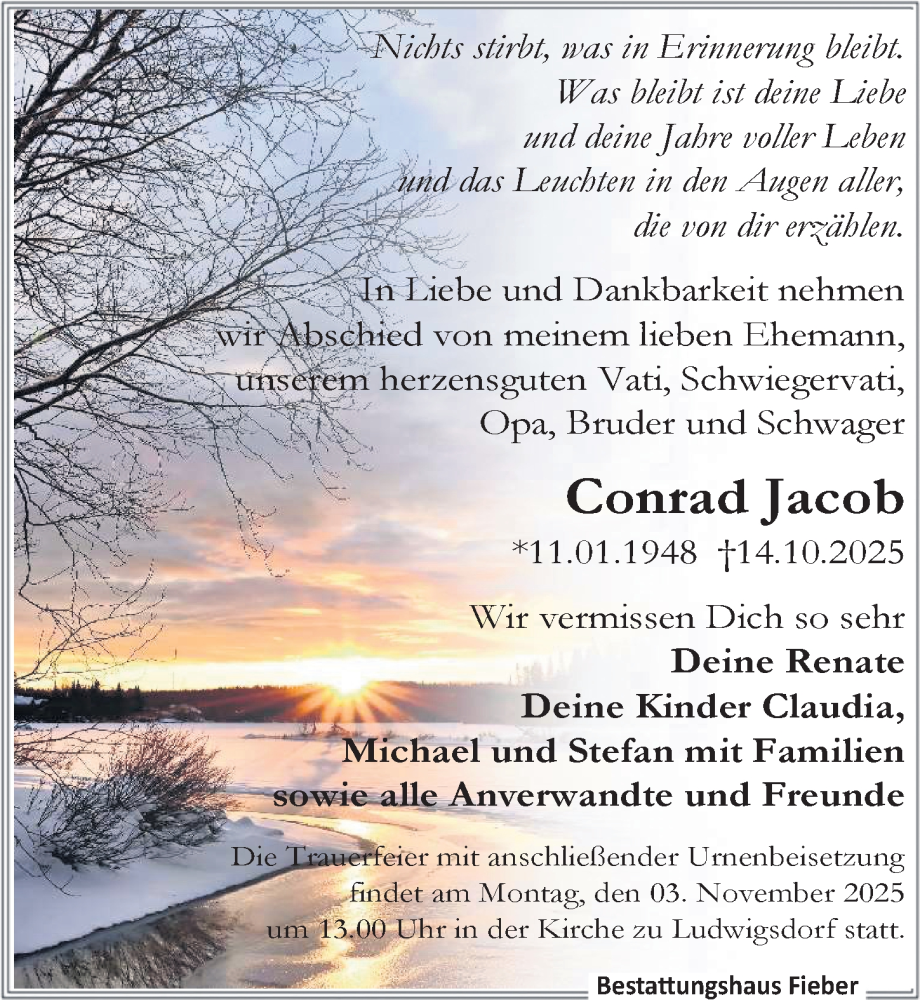 Nichts stirbt, was in Erinnerung bleibt.
Was bleibt ist deine Liebe
und deine Jahre voller Leben
und das Leuchten in den Augen aller,
die von dir erzählen.

In Liebe und Dankbarkeit nehmen wir Abschied von meinem lieben Ehemann, unserem herzensguten Vati, Schwiegervati, Opa, Bruder und Schwager

Conrad Jacob

*11.01.1948 †14.10.2025

Wir vermissen Dich so sehr
Deine Renate
Deine Kinder Claudia,
Michael und Stefan mit Familien
sowie alle Anverwandte und Freunde

Die Trauerfeier mit anschließender Urnenbeisetzung findet am Montag, den 03. November 2025 um 13.00 Uhr in der Kirche zu Ludwigsdorf statt.

Bestattungshaus Fieber